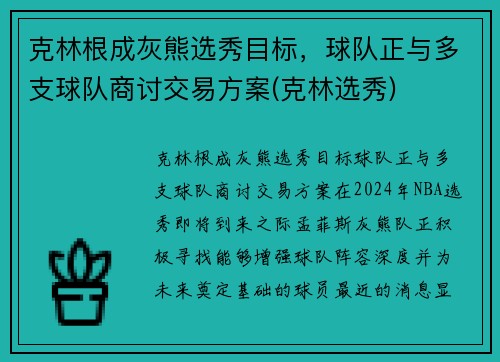 克林根成灰熊选秀目标，球队正与多支球队商讨交易方案(克林选秀)

克林根成灰熊选秀目标球队正与多支球队商讨交易方案在2024年NBA选秀即将到来之际孟菲斯灰熊队正积极寻找能够增强球队阵容深度并为未来奠定基础的球员最近的消息显